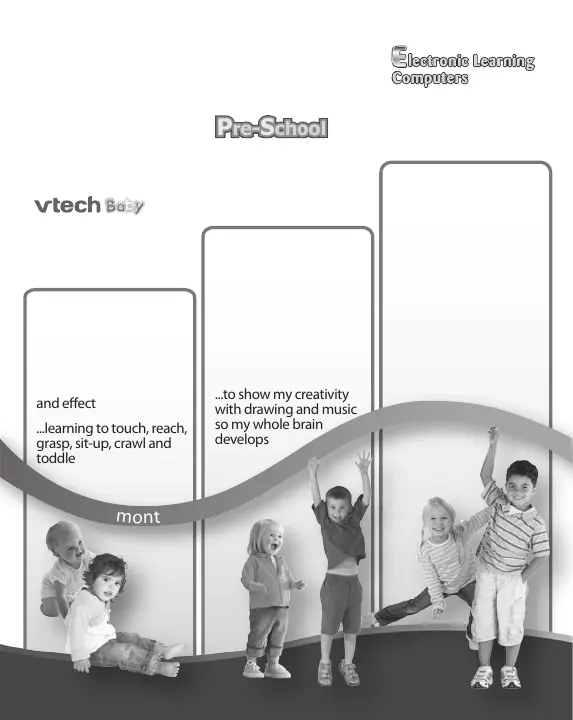 Electronic Learning Computers

Pre-School

vtech Baby

and effect

...learning to touch, reach, grasp, sit-up, crawl and toddle

...to show my creativity with drawing and music so my whole brain develops

mont